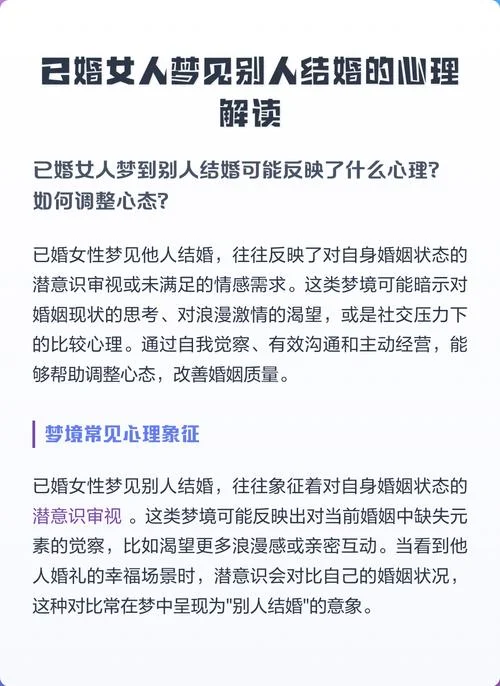 已婚女人梦见别人结婚的心理解读

已婚女人梦到别人结婚可能反映了什么心理？如何调整心态？

已婚女性梦见他人结婚，往往反映了对自身婚姻状态的潜意识审视或未满足的情感需求。这类梦境可能暗示对婚姻现状的思考、对浪漫激情的渴望，或是社交压力下的比较心理。通过自我觉察、有效沟通和主动经营，能够帮助调整心态，改善婚姻质量。

梦境常见心理象征

已婚女性梦见别人结婚，往往象征着对自身婚姻状态的潜意识审视 。这类梦境可能反映出对当前婚姻中缺失元素的觉察，比如渴望更多浪漫感或亲密互动。当看到他人婚礼的幸福场景时，潜意识会对比自己的婚姻状况，这种对比常在梦中呈现为"别人结婚"的意象。